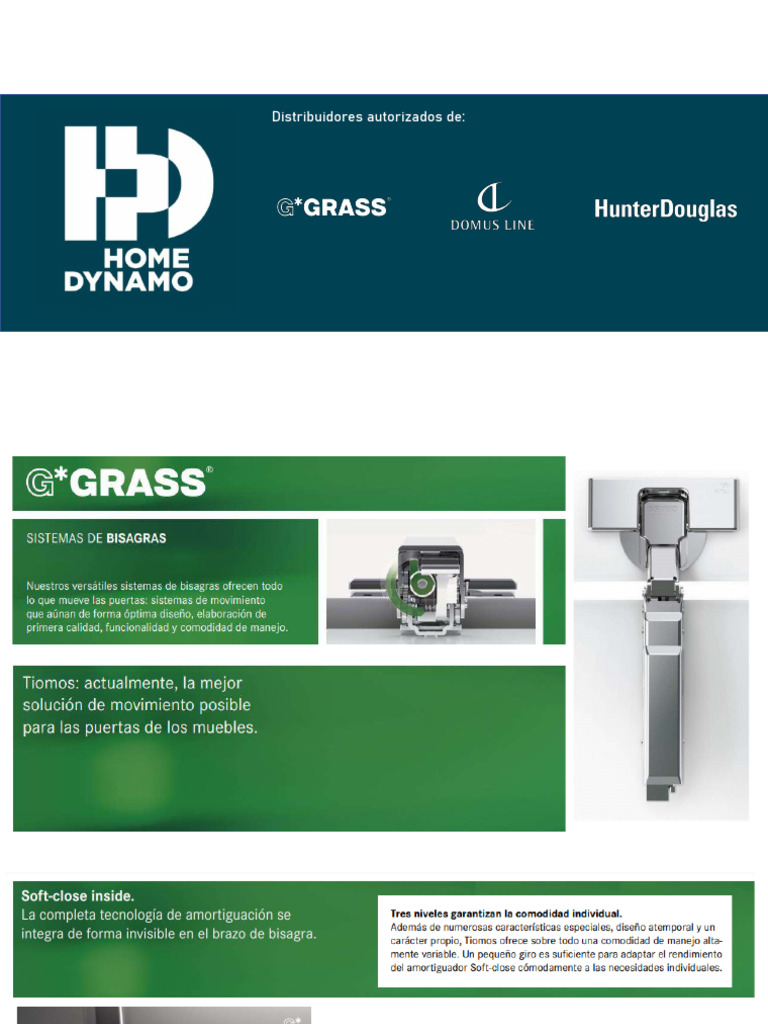 HD
HOME
DYNAMO

Distribuidores autorizados de:

G*GRASS®

DOMUS LINE

HunterDouglas

G*GRASS®

SISTEMAS DE BISAGRAS

Nuestros versátiles sistemas de bisagras ofrecen todo lo que mueve las puertas: sistemas de movimiento que aúnan de forma óptima diseño, elaboración de primera calidad, funcionalidad y comodidad de manejo.

Tiomos: actualmente, la mejor solución de movimiento posible para las puertas de los muebles.

Soft-close inside.
La completa tecnología de amortiguación se integra de forma invisible en el brazo de bisagra.

Tres niveles garantizan la comodidad individual.
Además de numerosas características especiales, diseño atemporal y un carácter propio, Tiomos ofrece sobre todo una comodidad de manejo altamente variable. Un pequeño giro es suficiente para adaptar el rendimiento del amortiguador Soft-close cómodamente a las necesidades individuales.